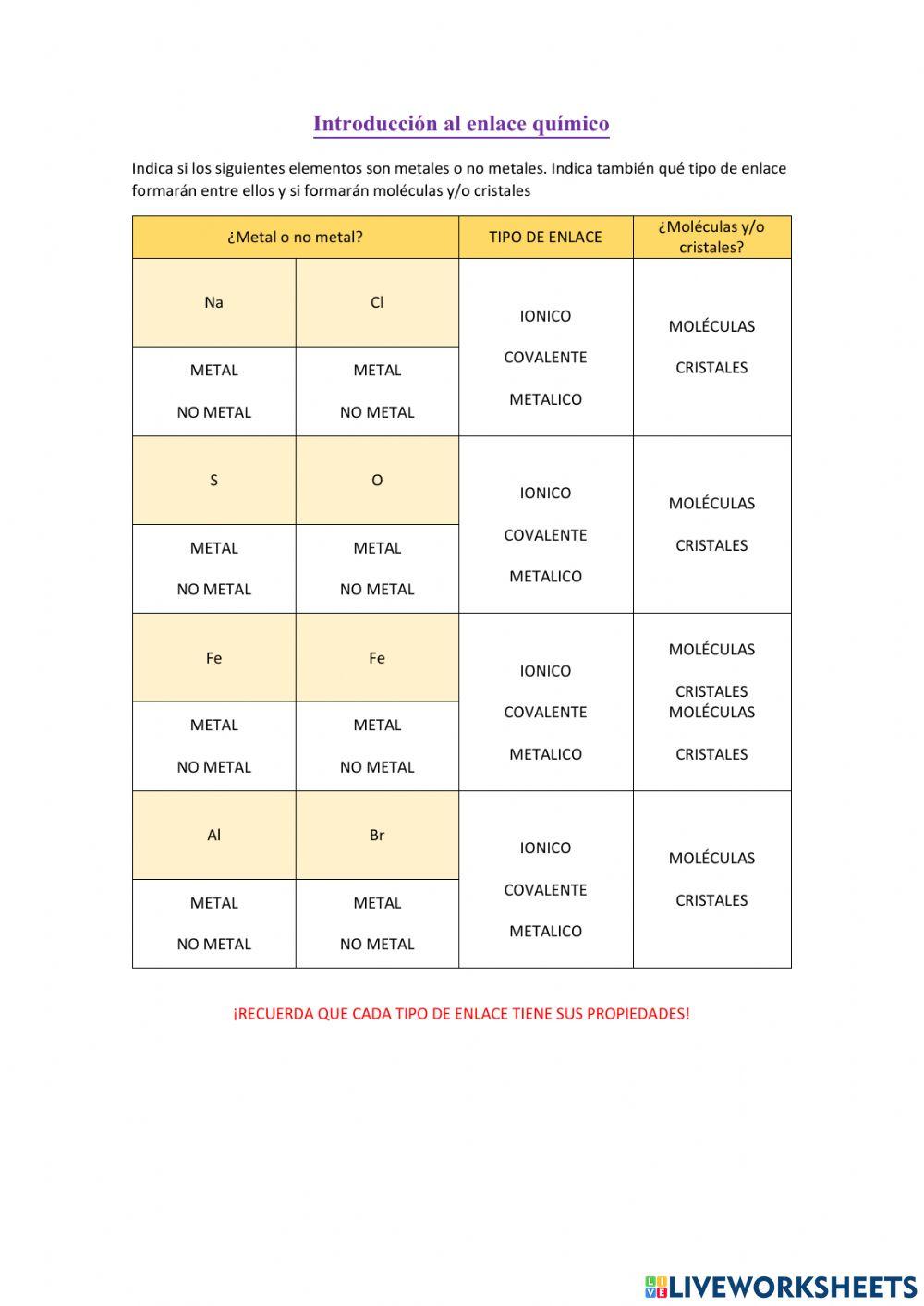 Introducción al enlace químico

Indica si los siguientes elementos son metales o no metales. Indica también qué tipo de enlace formarán entre ellos y si formarán moléculas y/o cristales

| ¿Metal o no metal? | | TIPO DE ENLACE | ¿Moléculas y/o cristales? |
|---|---|---|---|
| Na | Cl | IONICO COVALENTE METALICO | MOLÉCULAS CRISTALES |
| METAL NO METAL | METAL NO METAL | | |
| S | O | IONICO COVALENTE METALICO | MOLÉCULAS CRISTALES |
| METAL NO METAL | METAL NO METAL | | |
| Fe | Fe | IONICO COVALENTE METALICO | MOLÉCULAS CRISTALES MOLÉCULAS CRISTALES |
| METAL NO METAL | METAL NO METAL | | |
| Al | Br | IONICO COVALENTE METALICO | MOLÉCULAS CRISTALES |
| METAL NO METAL | METAL NO METAL | | |

¡RECUERDA QUE CADA TIPO DE ENLACE TIENE SUS PROPIEDADES!

LIVEWORKSHEETS